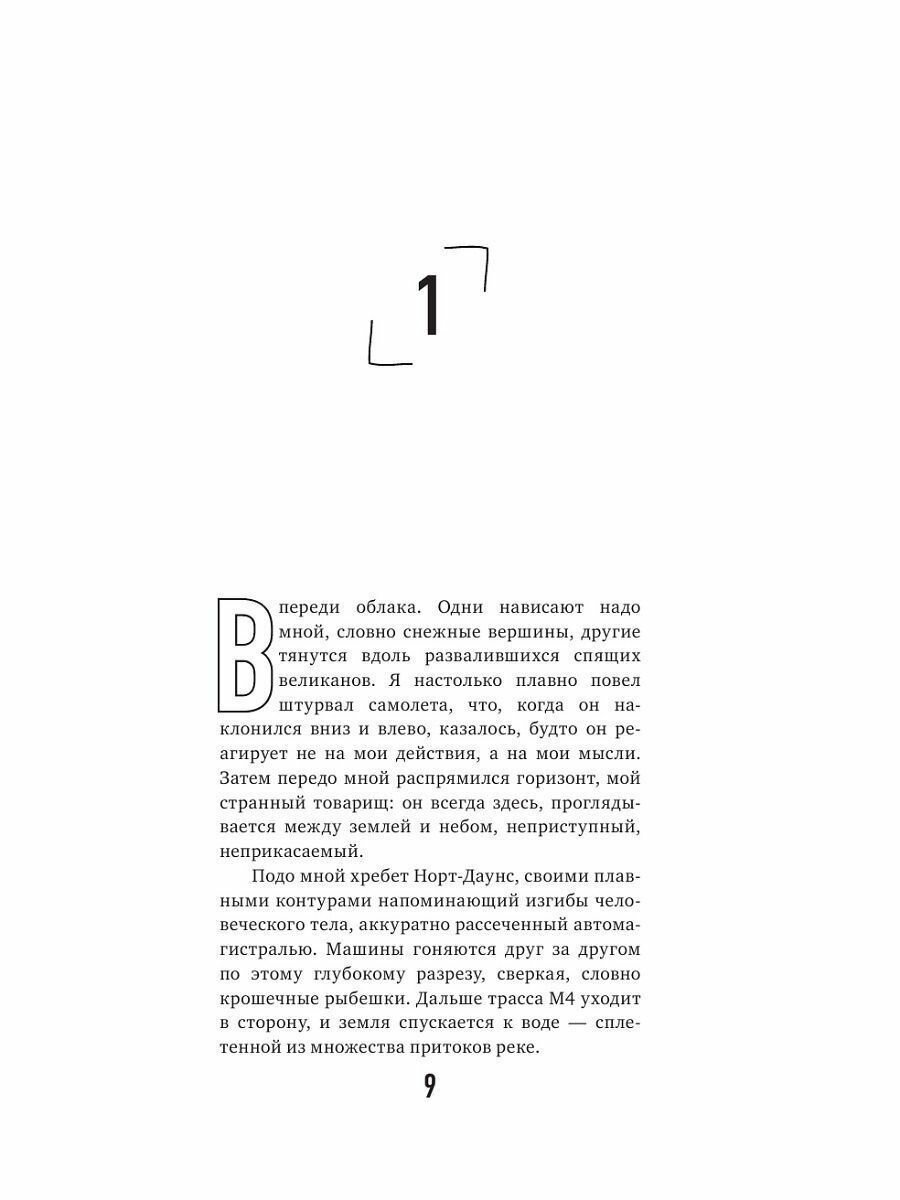 1

Впереди облака. Одни нависают надо мной, словно снежные вершины, другие тянутся вдоль развалившихся спящих великанов. Я настолько плавно повел штурвал самолета, что, когда он наклонился вниз и влево, казалось, будто он реагирует не на мои действия, а на мои мысли. Затем передо мной распрямился горизонт, мой странный товарищ: он всегда здесь, проглядывается между землей и небом, неприступный, неприкасаемый.

Подо мной хребет Норт-Даунс, своими плавными контурами напоминающий изгибы человеческого тела, аккуратно рассеченный автомагистралью. Машины гоняются друг за другом по этому глубокому разрезу, сверкая, словно крошечные рыбешки. Дальше трасса М4 уходит в сторону, и земля спускается к воде — сплетенной из множества притоков реке.

9